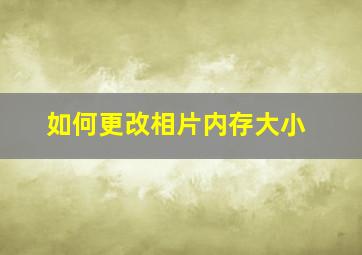 如何更改相片内存大小